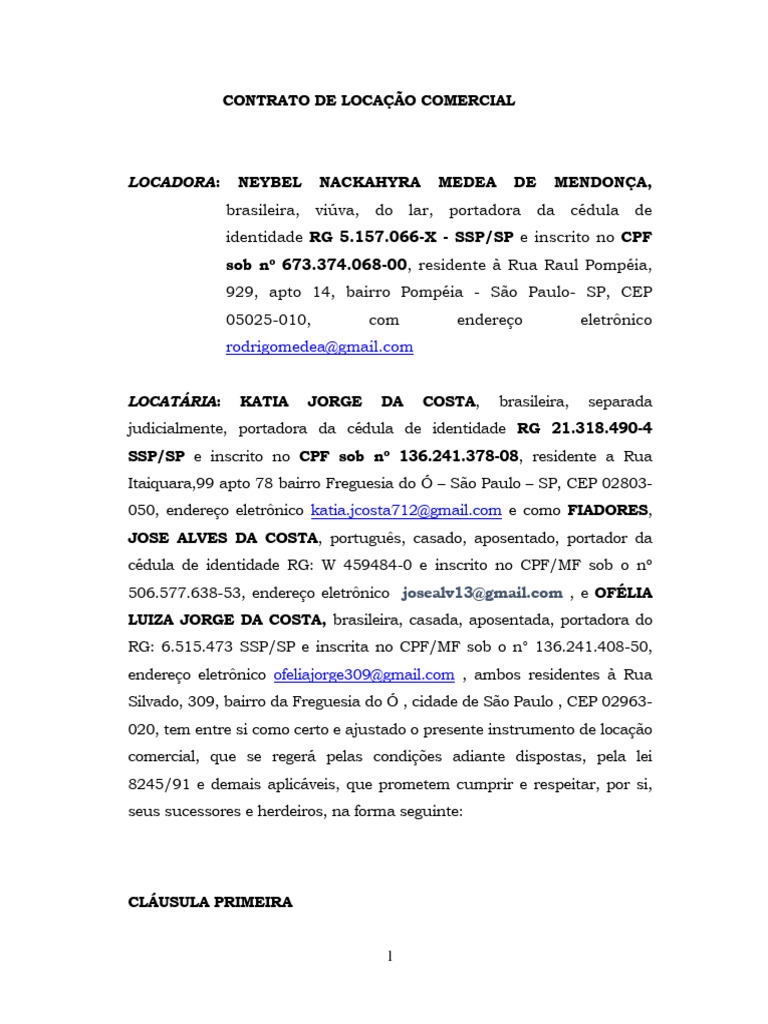 CONTRATO DE LOCAÇÃO COMERCIAL

LOCADORA: NEYBEL NACKAHYRA MEDEA DE MENDONÇA, brasileira, viúva, do lar, portadora da cédula de identidade RG 5.157.066-X - SSP/SP e inscrito no CPF sob nº 673.374.068-00, residente à Rua Raul Pompéia, 929, apto 14, bairro Pompéia - São Paulo- SP, CEP 05025-010, com endereço eletrônico rodrigomedea@gmail.com

LOCATÁRIA: KATIA JORGE DA COSTA, brasileira, separada judicialmente, portadora da cédula de identidade RG 21.318.490-4 SSP/SP e inscrito no CPF sob nº 136.241.378-08, residente a Rua Itaiquara,99 apto 78 bairro Freguesia do Ó – São Paulo – SP, CEP 02803-050, endereço eletrônico katia.jcosta712@gmail.com e como FIADORES, JOSE ALVES DA COSTA, português, casado, aposentado, portador da cédula de identidade RG: W 459484-0 e inscrito no CPF/MF sob o nº 506.577.638-53, endereço eletrônico josealv13@gmail.com , e OFÉLIA LUIZA JORGE DA COSTA, brasileira, casada, aposentada, portadora do RG: 6.515.473 SSP/SP e inscrita no CPF/MF sob o n° 136.241.408-50, endereço eletrônico ofeliajorge309@gmail.com , ambos residentes à Rua Silvado, 309, bairro da Freguesia do Ó , cidade de São Paulo , CEP 02963-020, tem entre si como certo e ajustado o presente instrumento de locação comercial, que se regerá pelas condições adiante dispostas, pela lei 8245/91 e demais aplicáveis, que prometem cumprir e respeitar, por si, seus sucessores e herdeiros, na forma seguinte:

CLÁUSULA PRIMEIRA

1